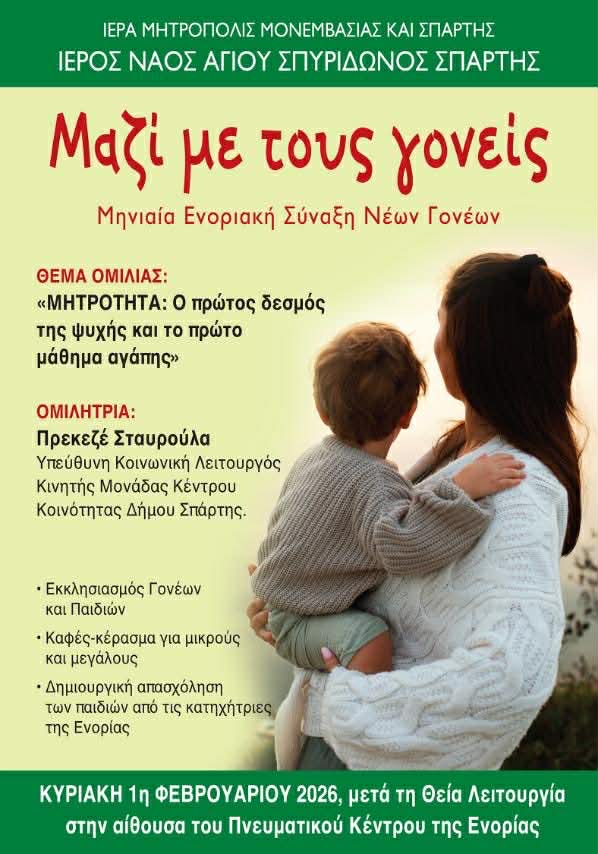 ΙΕΡΑ ΜΗΤΡΟΠΟΛΙΣ ΜΟΝΕΜΒΑΣΙΑΣ ΚΑΙ ΣΠΑΡΤΗΣ
ΙΕΡΟΣ ΝΑΟΣ ΑΓΙΟΥ ΣΠΥΡΙΔΩΝΟΣ ΣΠΑΡΤΗΣ

Μαζί με τους γονείς

Μηνιαία Ενοριακή Σύναξη Νέων Γονέων

ΘΕΜΑ ΟΜΙΛΙΑΣ:
«ΜΗΤΡΟΤΗΤΑ: Ο πρώτος δεσμός της ψυχής και το πρώτο μάθημα αγάπης»

ΟΜΙΛΗΤΡΙΑ:
Πρεκεζέ Σταυρούλα
Υπεύθυνη Κοινωνική Λειτουργός Κινητής Μονάδας Κέντρου Κοινότητας Δήμου Σπάρτης.

• Εκκλησιασμός Γονέων και Παιδιών
• Καφές-κέρασμα για μικρούς και μεγάλους
• Δημιουργική απασχόληση των παιδιών από τις κατηχήτριες της Ενορίας

ΚΥΡΙΑΚΗ 1η ΦΕΒΡΟΥΑΡΙΟΥ 2026, μετά τη Θεία Λειτουργία
στην αίθουσα του Πνευματικού Κέντρου της Ενορίας